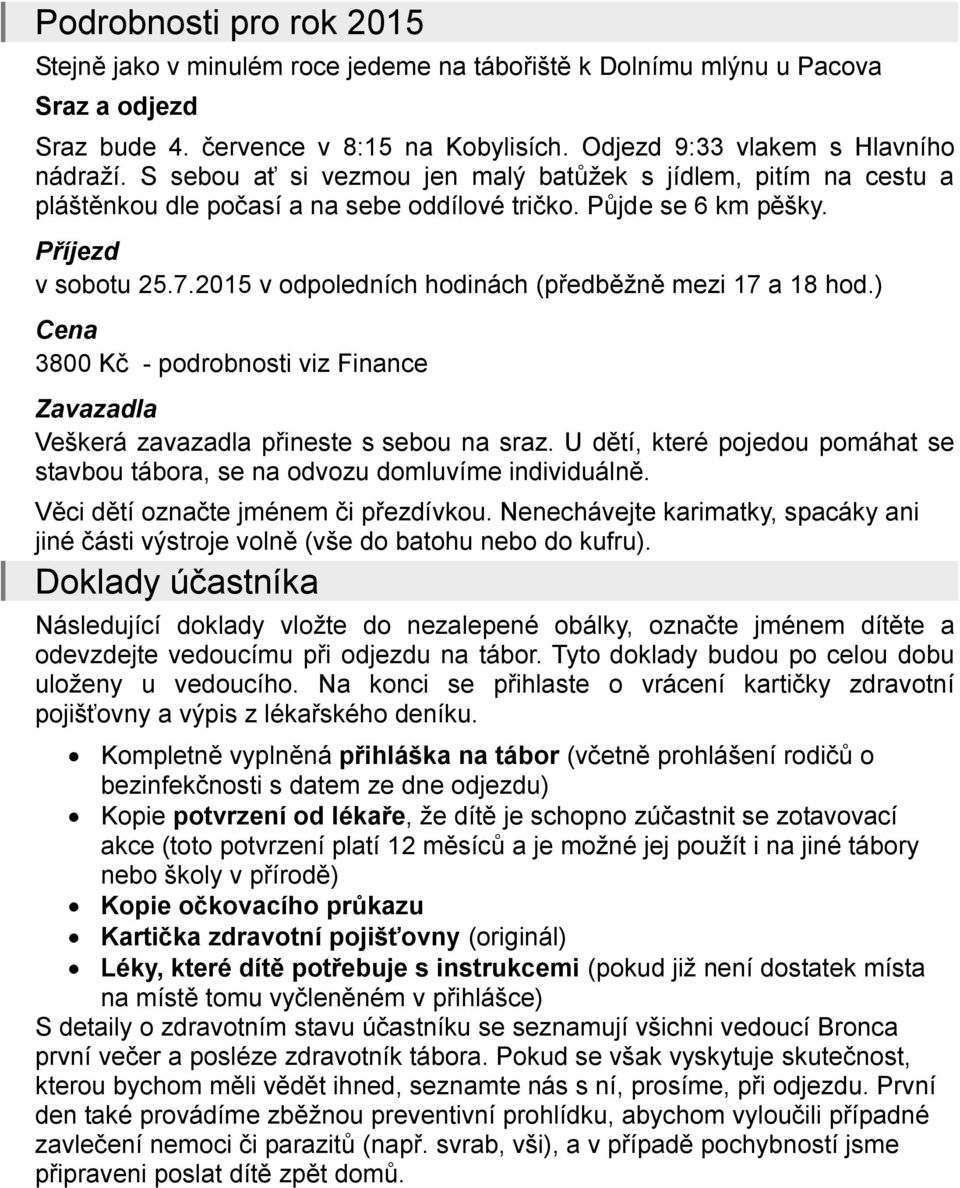 Podrobnosti pro rok 2015

Stejně jako v minulém roce jedeme na tábořiště k Dolnímu mlýnu u Pacova

Sraz a odjezd

Sraz bude 4. července v 8:15 na Kobylisích. Odjezd 9:33 vlakem s Hlavního nádraží. S sebou ať si vezmou jen malý batůžek s jídlem, pitím na cestu a pláštěnkou dle počasí a na sebe oddílové tričko. Půjde se 6 km pěšky.

Příjezd

v sobotu 25.7.2015 v odpoledních hodinách (předběžně mezi 17 a 18 hod.)

Cena

3800 Kč - podrobnosti viz Finance

Zavazadla

Veškerá zavazadla přineste s sebou na sraz. U dětí, které pojedou pomáhat se stavbou tábora, se na odvozu domluvíme individuálně.

Věci dětí označte jménem či přezdívkou. Nenechávejte karimatky, spacáky ani jiné části výstroje volně (vše do batohu nebo do kufru).

Doklady účastníka

Následující doklady vložte do nezalepené obálky, označte jménem dítěte a odevzdejte vedoucímu při odjezdu na tábor. Tyto doklady budou po celou dobu uloženy u vedoucího. Na konci se přihlaste o vrácení kartičky zdravotní pojišťovny a výpis z lékařského deníku.

• Kompletně vyplněná přihláška na tábor (včetně prohlášení rodičů o bezinfekčnosti s datem ze dne odjezdu)
• Kopie potvrzení od lékaře, že dítě je schopno zúčastnit se zotavovací akce (toto potvrzení platí 12 měsíců a je možné jej použít i na jiné tábory nebo školy v přírodě)
• Kopie očkovacího průkazu
• Kartička zdravotní pojišťovny (originál)
• Léky, které dítě potřebuje s instrukcemi (pokud již není dostatek místa na místě tomu vyčleněném v přihlášce)

S detaily o zdravotním stavu účastníku se seznamují všichni vedoucí Bronca první večer a posléze zdravotník tábora. Pokud se však vyskytuje skutečnost, kterou bychom měli vědět ihned, seznamte nás s ní, prosíme, při odjezdu. První den také provádíme zběžnou preventivní prohlídku, abychom vyloučili případné zavlečení nemoci či parazitů (např. svrab, vši), a v případě pochybností jsme připraveni poslat dítě zpět domů.